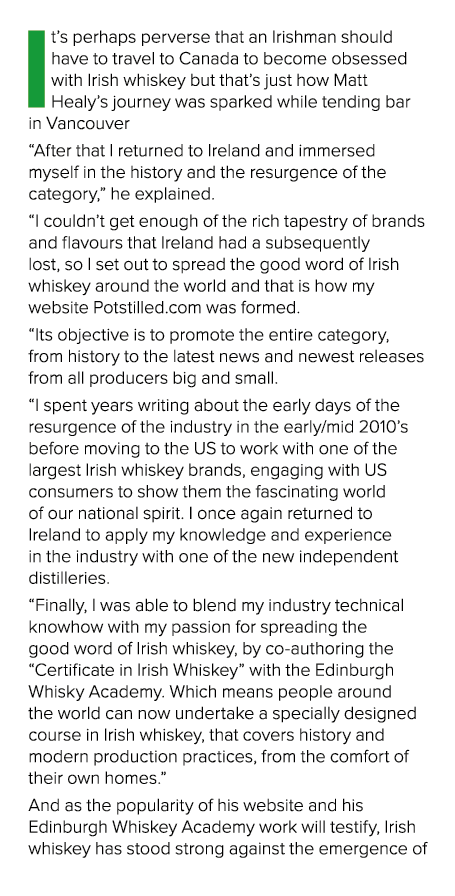 It's perhaps perverse that an Irishman should have to travel to Canada to become obsessed with Irish whiskey but that's just how Matt Healy's journey was sparked while tending bar in Vancouver

"After that I returned to Ireland and immersed myself in the history and the resurgence of the category," he explained.

"I couldn't get enough of the rich tapestry of brands and flavours that Ireland had a subsequently lost, so I set out to spread the good word of Irish whiskey around the world and that is how my website Potstilled.com was formed.

"Its objective is to promote the entire category, from history to the latest news and newest releases from all producers big and small.

"I spent years writing about the early days of the resurgence of the industry in the early/mid 2010's before moving to the US to work with one of the largest Irish whiskey brands, engaging with US consumers to show them the fascinating world of our national spirit. I once again returned to Ireland to apply my knowledge and experience in the industry with one of the new independent distilleries.

"Finally, I was able to blend my industry technical knowhow with my passion for spreading the good word of Irish whiskey, by co-authoring the "Certificate in Irish Whiskey" with the Edinburgh Whisky Academy. Which means people around the world can now undertake a specially designed course in Irish whiskey, that covers history and modern production practices, from the comfort of their own homes."

And as the popularity of his website and his Edinburgh Whiskey Academy work will testify, Irish whiskey has stood strong against the emergence of